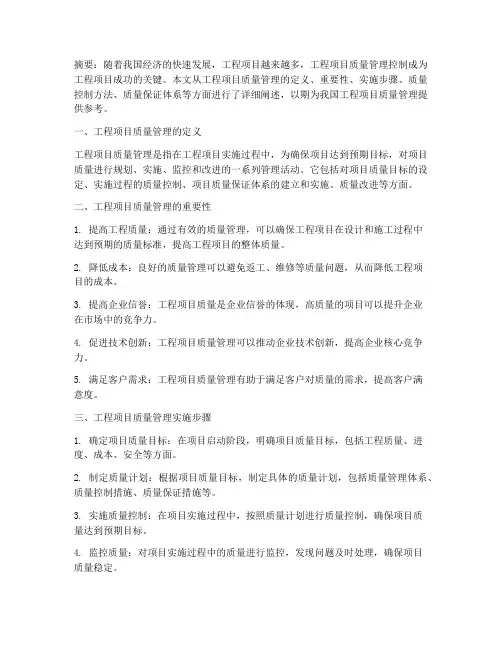 摘要：随着我国经济的快速发展，工程项目越来越多，工程项目质量管理控制成为工程项目成功的关键。本文从工程项目质量管理的定义、重要性、实施步骤、质量控制方法、质量保证体系等方面进行了详细阐述，以期为我国工程项目质量管理提供参考。

一、工程项目质量管理的定义

工程项目质量管理是指在工程项目实施过程中，为确保项目达到预期目标，对项目质量进行规划、实施、监控和改进的一系列管理活动。它包括对项目质量目标的设定、实施过程的质量控制、项目质量保证体系的建立和实施、质量改进等方面。

二、工程项目质量管理的重要性

1. 提高工程质量：通过有效的质量管理，可以确保工程项目在设计和施工过程中达到预期的质量标准，提高工程项目的整体质量。

2. 降低成本：良好的质量管理可以避免返工、维修等质量问题，从而降低工程项目的成本。

3. 提高企业信誉：工程项目质量是企业信誉的体现，高质量的项目可以提升企业在市场中的竞争力。

4. 促进技术创新：工程项目质量管理可以推动企业技术创新，提高企业核心竞争力。

5. 满足客户需求：工程项目质量管理有助于满足客户对质量的需求，提高客户满意度。

三、工程项目质量管理实施步骤

1. 确定项目质量目标：在项目启动阶段，明确项目质量目标，包括工程质量、进度、成本、安全等方面。

2. 制定质量计划：根据项目质量目标，制定具体的质量计划，包括质量管理体系、质量控制措施、质量保证措施等。

3. 实施质量控制：在项目实施过程中，按照质量计划进行质量控制，确保项目质量达到预期目标。

4. 监控质量：对项目实施过程中的质量进行监控，发现问题及时处理，确保项目质量稳定。